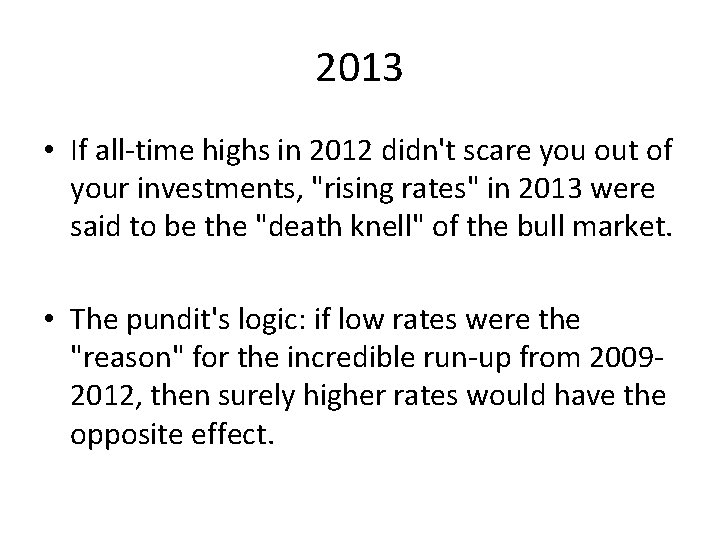 2013

• If all-time highs in 2012 didn't scare you out of your investments, "rising rates" in 2013 were said to be the "death knell" of the bull market.

• The pundit's logic: if low rates were the "reason" for the incredible run-up from 2009-2012, then surely higher rates would have the opposite effect.